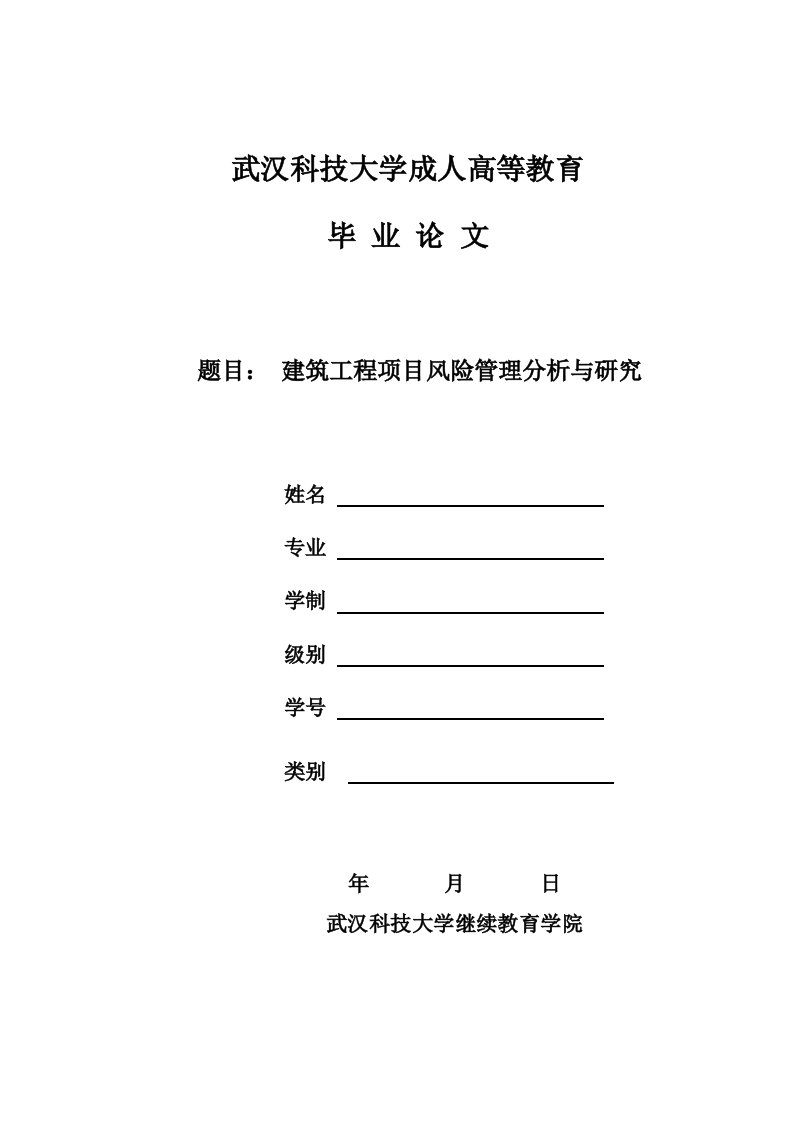 武汉科技大学成人高等教育

毕 业 论 文

题目： 建筑工程项目风险管理分析与研究

姓名

专业

学制

级别

学号

类别

年 月 日

武汉科技大学继续教育学院